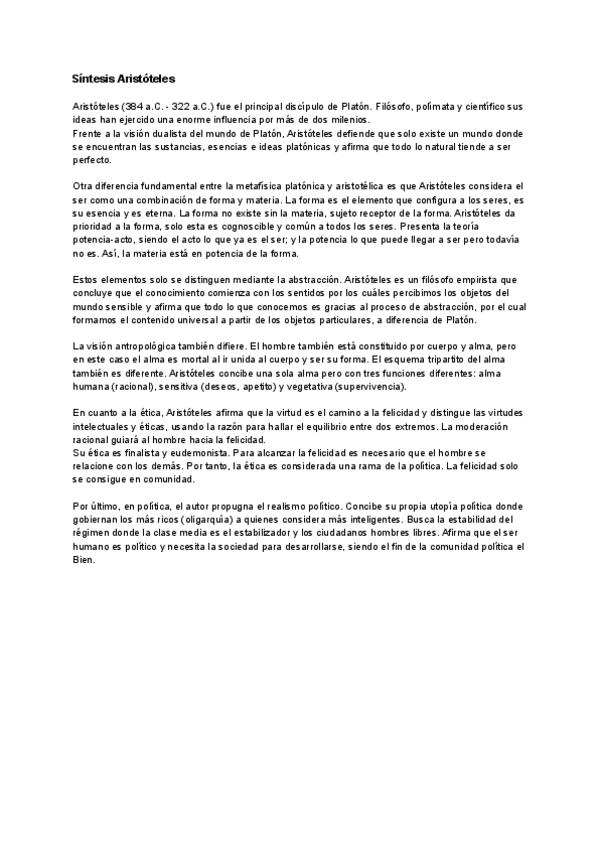 Síntesis Aristóteles

Aristóteles (384 a.C. - 322 a.C.) fue el principal discípulo de Platón. Filósofo, polímata y científico sus ideas han ejercido una enorme influencia por más de dos milenios.
Frente a la visión dualista del mundo de Platón, Aristóteles defiende que solo existe un mundo donde se encuentran las sustancias, esencias e ideas platónicas y afirma que todo lo natural tiende a ser perfecto.

Otra diferencia fundamental entre la metafísica platónica y aristotélica es que Aristóteles considera el ser como una combinación de forma y materia. La forma es el elemento que configura a los seres, es su esencia y es eterna. La forma no existe sin la materia, sujeto receptor de la forma. Aristóteles da prioridad a la forma, solo esta es cognoscible y común a todos los seres. Presenta la teoría potencia-acto, siendo el acto lo que ya es el ser; y la potencia lo que puede llegar a ser pero todavía no es. Así, la materia está en potencia de la forma.

Estos elementos solo se distinguen mediante la abstracción. Aristóteles es un filósofo empirista que concluye que el conocimiento comienza con los sentidos por los cuáles percibimos los objetos del mundo sensible y afirma que todo lo que conocemos es gracias al proceso de abstracción, por el cual formamos el contenido universal a partir de los objetos particulares, a diferencia de Platón.

La visión antropológica también difiere. El hombre también está constituido por cuerpo y alma, pero en este caso el alma es mortal al ir unida al cuerpo y ser su forma. El esquema tripartito del alma también es diferente. Aristóteles concibe una sola alma pero con tres funciones diferentes: alma humana (racional), sensitiva (deseos, apetito) y vegetativa (supervivencia).

En cuanto a la ética, Aristóteles afirma que la virtud es el camino a la felicidad y distingue las virtudes intelectuales y éticas, usando la razón para hallar el equilibrio entre dos extremos. La moderación racional guiará al hombre hacia la felicidad.
Su ética es finalista y eudemonista. Para alcanzar la felicidad es necesario que el hombre se relacione con los demás. Por tanto, la ética es considerada una rama de la política. La felicidad solo se consigue en comunidad.

Por último, en política, el autor propugna el realismo político. Concibe su propia utopía política donde gobiernan los más ricos (oligarquía) a quienes considera más inteligentes. Busca la estabilidad del régimen donde la clase media es el estabilizador y los ciudadanos hombres libres. Afirma que el ser humano es político y necesita la sociedad para desarrollarse, siendo el fin de la comunidad política el Bien.